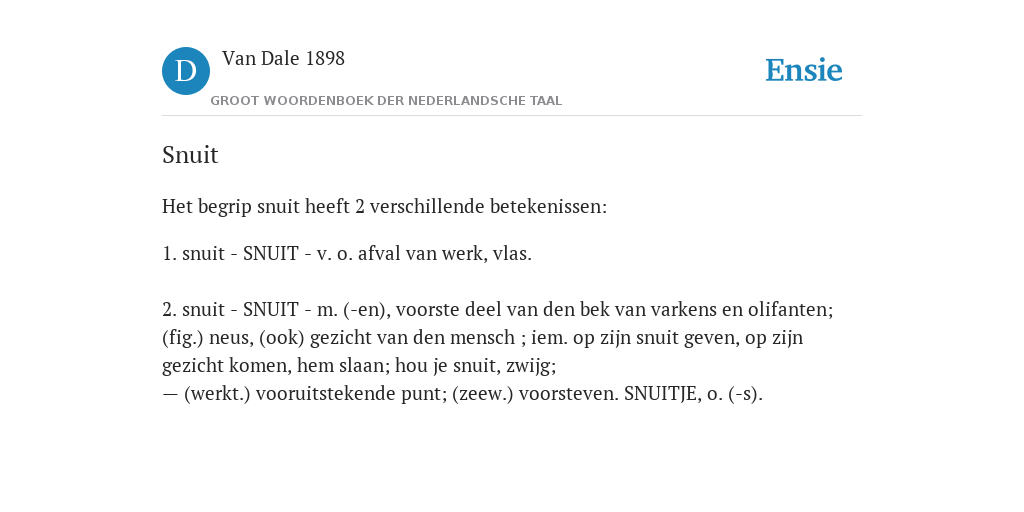 D Van Dale 1898
GROOT WOORDENBOEK DER NEDERLANDSCHE TAAL

Ensie

Snuit

Het begrip snuit heeft 2 verschillende betekenissen:

1. snuit - SNUIT - v. o. afval van werk, vlas.

2. snuit - SNUIT - m. (-en), voorste deel van den bek van varkens en olifanten; (fig.) neus, (ook) gezicht van den mensch ; iem. op zijn snuit geven, op zijn gezicht komen, hem slaan; hou je snuit, zwijg;
— (werkt.) vooruitstekende punt; (zeew.) voorsteven. SNUITJE, o. (-s).